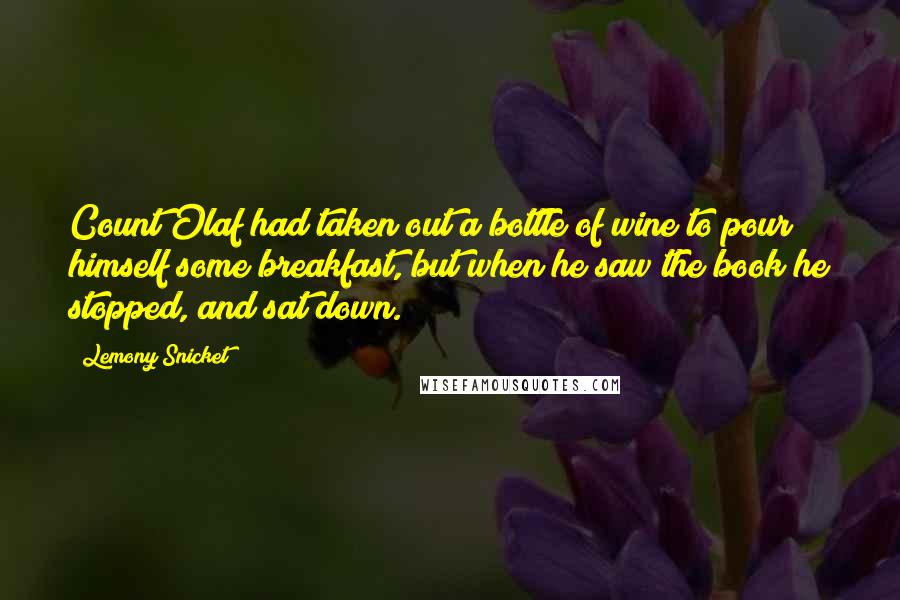 Count Olaf had taken out a bottle of wine to pour himself some breakfast, but when he saw the book he stopped, and sat down.

Lemony Snicket

WISEFAMOUSQUOTES.COM